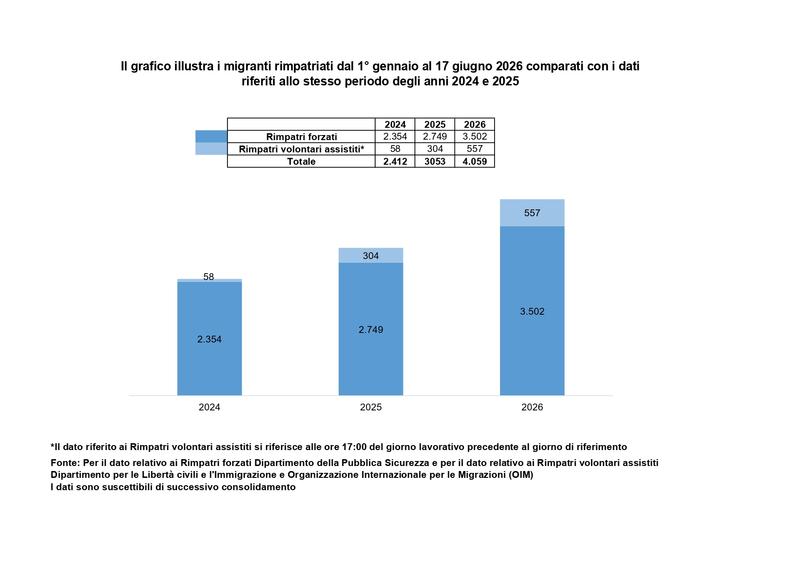 Il grafico illustra i migranti rimpatriati dal 1° gennaio al 17 giugno 2026 comparati con i dati riferiti allo stesso periodo degli anni 2024 e 2025

| | 2024 | 2025 | 2026 |
|---|---|---|---|
| Rimpatri forzati | 2.354 | 2.749 | 3.502 |
| Rimpatri volontari assistiti* | 58 | 304 | 557 |
| Totale | 2.412 | 3053 | 4.059 |

58
2.354
304
2.749
557
3.502
2024
2025
2026

*Il dato riferito ai Rimpatri volontari assistiti si riferisce alle ore 17:00 del giorno lavorativo precedente al giorno di riferimento

Fonte: Per il dato relativo ai Rimpatri forzati Dipartimento della Pubblica Sicurezza e per il dato relativo ai Rimpatri volontari assistiti Dipartimento per le Libertà civili e l'Immigrazione e Organizzazione Internazionale per le Migrazioni (OIM)
I dati sono suscettibili di successivo consolidamento